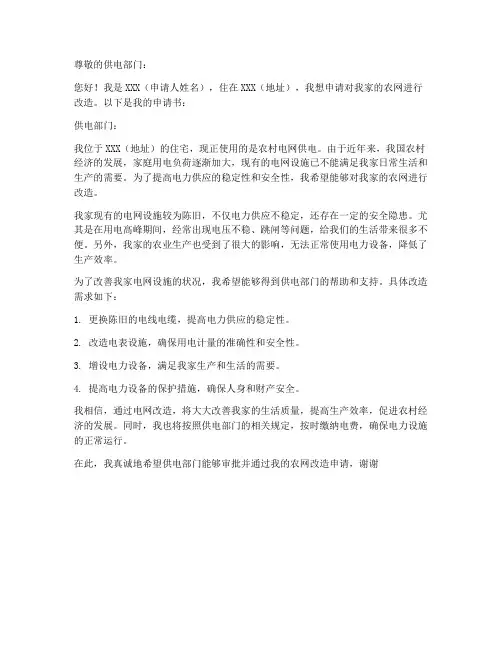 尊敬的供电部门：

您好！我是 XXX（申请人姓名），住在 XXX（地址），我想申请对我家的农网进行改造。以下是我的申请书：

供电部门：

我位于 XXX（地址）的住宅，现正使用的是农村电网供电。由于近年来，我国农村经济的发展，家庭用电负荷逐渐加大，现有的电网设施已不能满足我家日常生活和生产的需要。为了提高电力供应的稳定性和安全性，我希望能够对我家的农网进行改造。

我家现有的电网设施较为陈旧，不仅电力供应不稳定，还存在一定的安全隐患。尤其是在用电高峰期间，经常出现电压不稳、跳闸等问题，给我们的生活带来很多不便。另外，我家的农业生产也受到了很大的影响，无法正常使用电力设备，降低了生产效率。

为了改善我家电网设施的状况，我希望能够得到供电部门的帮助和支持。具体改造需求如下：

1. 更换陈旧的电线电缆，提高电力供应的稳定性。

2. 改造电表设施，确保用电计量的准确性和安全性。

3. 增设电力设备，满足我家生产和生活的需要。

4. 提高电力设备的保护措施，确保人身和财产安全。

我相信，通过电网改造，将大大改善我家的生活质量，提高生产效率，促进农村经济的发展。同时，我也将按照供电部门的相关规定，按时缴纳电费，确保电力设施的正常运行。

在此，我真诚地希望供电部门能够审批并通过我的农网改造申请，谢谢